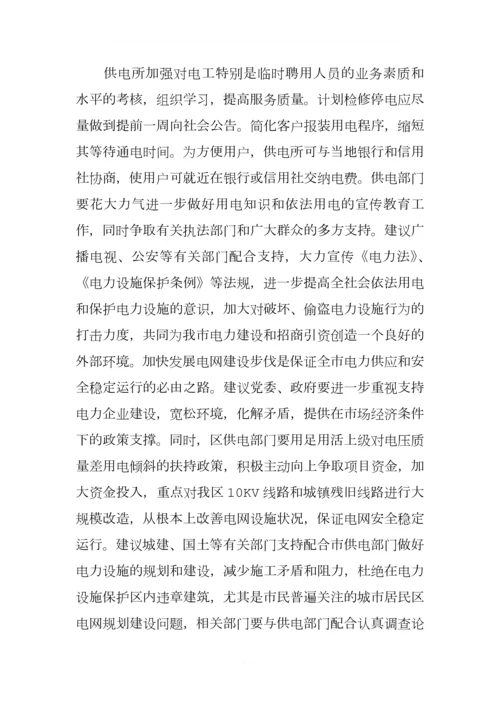 供电所加强对电工特别是临时聘用人员的业务素质和水平的考核，组织学习，提高服务质量。计划检修停电应尽量做到提前一周向社会公告。简化客户报装用电程序，缩短其等待通电时间。为方便用户，供电所可与当地银行和信用社协商，使用户可就近在银行或信用社交纳电费。供电部门要花大力气进一步做好用电知识和依法用电的宣传教育工作，同时争取有关执法部门和广大群众的多方支持。建议广播电视、公安等有关部门配合支持，大力宣传《电力法》、《电力设施保护条例》等法规，进一步提高全社会依法用电和保护电力设施的意识，加大对破坏、偷盗电力设施行为的打击力度，共同为我市电力建设和招商引资创造一个良好的外部环境。加快发展电网建设步伐是保证全市电力供应和安全稳定运行的必由之路。建议党委、政府要进一步重视支持电力企业建设，宽松环境，化解矛盾，提供在市场经济条件下的政策支撑。同时，区供电部门要用足用活上级对电压质量差用电倾斜的扶持政策，积极主动向上争取项目资金，加大资金投入，重点对我区 10KV 线路和城镇残旧线路进行大规模改造，从根本上改善电网设施状况，保证电网安全稳定运行。建议城建、国土等有关部门支持配合市供电部门做好电力设施的规划和建设，减少施工矛盾和阻力，杜绝在电力设施保护区内违章建筑，尤其是市民普遍关注的城市居民区电网规划建设问题，相关部门要与供电部门配合认真调查论